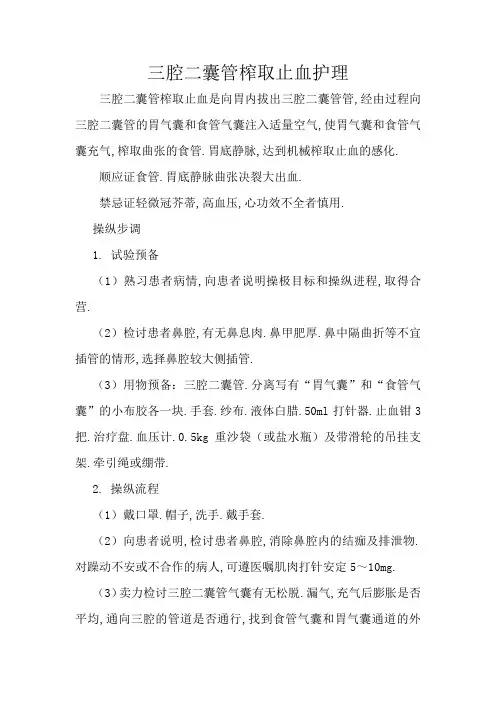 三腔二囊管榨取止血护理

三腔二囊管榨取止血是向胃内拔出三腔二囊管管,经由过程向三腔二囊管的胃气囊和食管气囊注入适量空气,使胃气囊和食管气囊充气,榨取曲张的食管.胃底静脉,达到机械榨取止血的感化.

顺应证食管.胃底静脉曲张决裂大出血.

禁忌证轻微冠芥蒂,高血压,心功效不全者慎用.

操纵步调

1. 试验预备

（1）熟习患者病情,向患者说明操极目标和操纵进程,取得合营.

（2）检讨患者鼻腔,有无鼻息肉.鼻甲肥厚.鼻中隔曲折等不宜插管的情形,选择鼻腔较大侧插管.

（3）用物预备：三腔二囊管.分离写有“胃气囊”和“食管气囊”的小布胶各一块.手套.纱布.液体白腊.50ml 打针器.止血钳 3 把.治疗盘.血压计.0.5kg 重沙袋（或盐水瓶）及带滑轮的吊挂支架.牵引绳或绷带.

2. 操纵流程

（1）戴口罩.帽子,洗手.戴手套.

（2）向患者说明,检讨患者鼻腔,消除鼻腔内的结痂及排泄物.对躁动不安或不合作的病人,可遵医嘱肌肉打针安定 5～10mg.

（3）卖力检讨三腔二囊管气囊有无松脱.漏气,充气后膨胀是否平均,通向三腔的管道是否通行,找到食管气囊和胃气囊通道的外